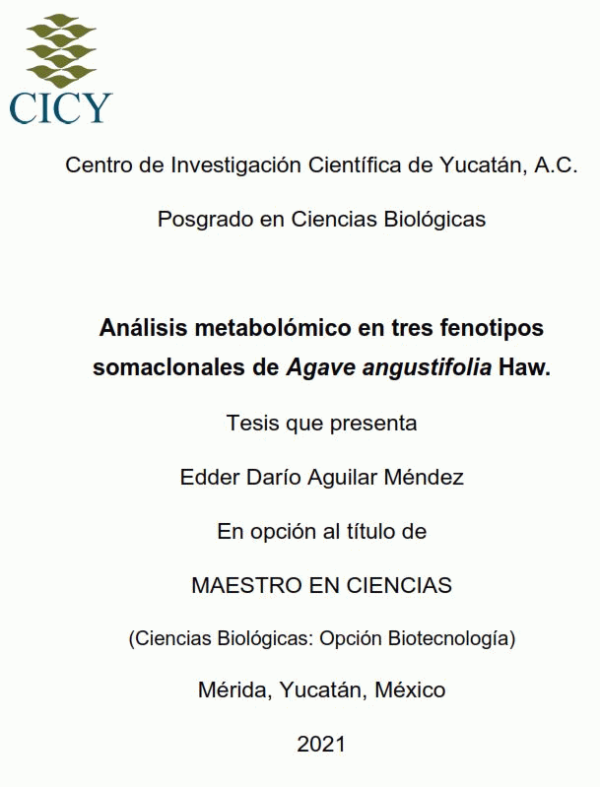 CICY

Centro de Investigación Científica de Yucatán, A.C.

Posgrado en Ciencias Biológicas

Análisis metabolómico en tres fenotipos somaclonales de Agave angustifolia Haw.

Tesis que presenta

Edder Darío Aguilar Méndez

En opción al título de

MAESTRO EN CIENCIAS

(Ciencias Biológicas: Opción Biotecnología)

Mérida, Yucatán, México

2021